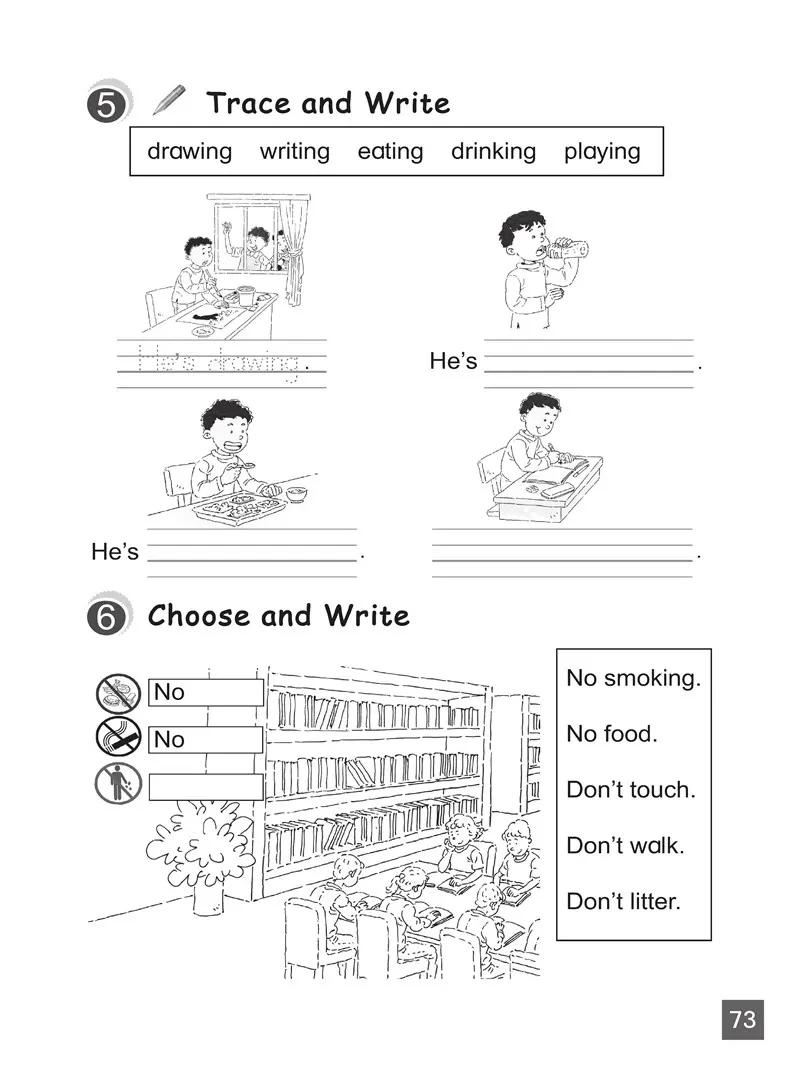 5 Trace and Write

drawing writing eating drinking playing

He's drawing.

He's ____.

He's ____.

____.

6 Choose and Write

No

No

No smoking.

No food.

Don't touch.

Don't walk.

Don't litter.

73